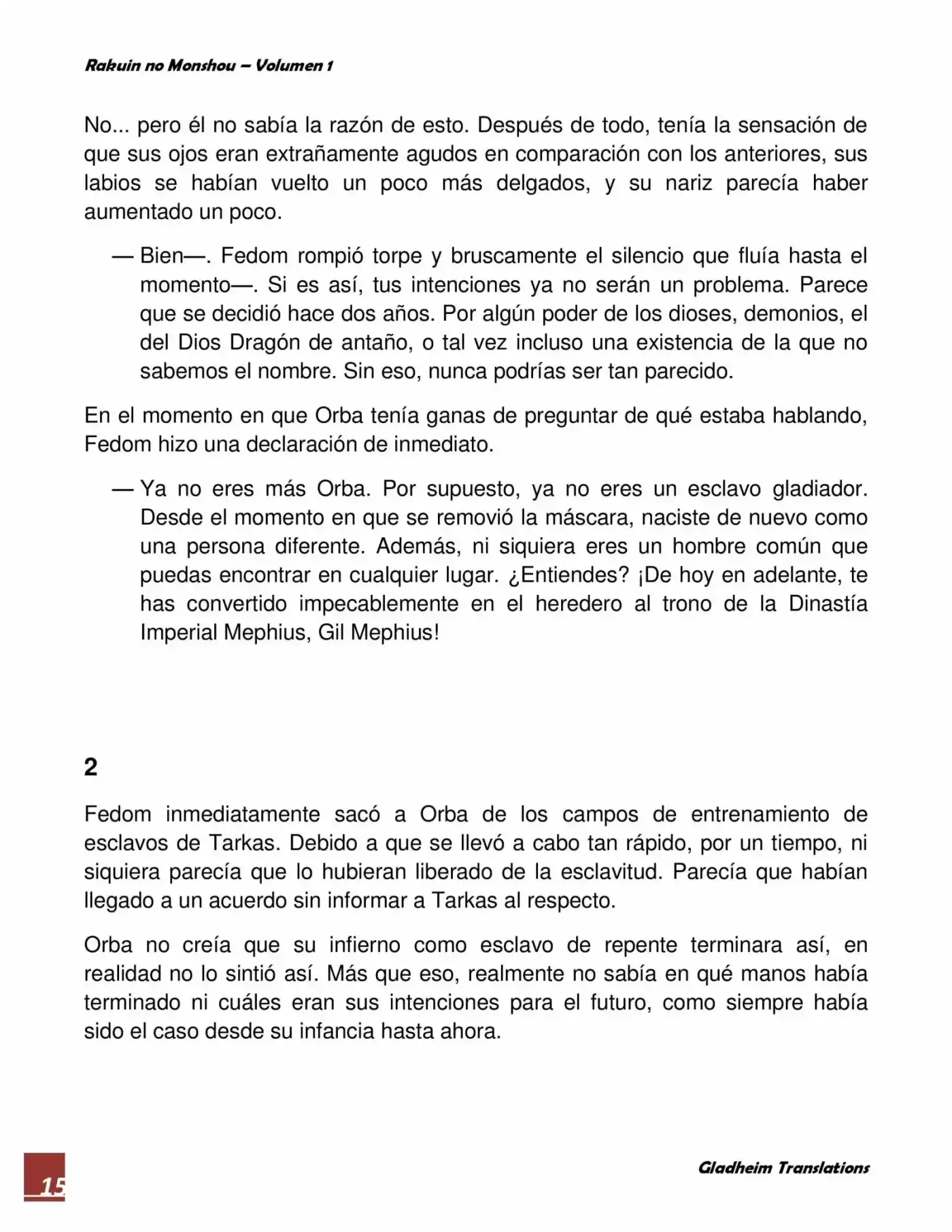 Rakuin no Monshou – Volumen 1

No... pero él no sabía la razón de esto. Después de todo, tenía la sensación de que sus ojos eran extrañamente agudos en comparación con los anteriores, sus labios se habían vuelto un poco más delgados, y su nariz parecía haber aumentado un poco.

— Bien—. Fedom rompió torpe y bruscamente el silencio que fluía hasta el momento—. Si es así, tus intenciones ya no serán un problema. Parece que se decidió hace dos años. Por algún poder de los dioses, demonios, el del Dios Dragón de antaño, o tal vez incluso una existencia de la que no sabemos el nombre. Sin eso, nunca podrías ser tan parecido.

En el momento en que Orba tenía ganas de preguntar de qué estaba hablando, Fedom hizo una declaración de inmediato.

— Ya no eres más Orba. Por supuesto, ya no eres un esclavo gladiador. Desde el momento en que se removió la máscara, naciste de nuevo como una persona diferente. Además, ni siquiera eres un hombre común que puedas encontrar en cualquier lugar. ¿Entiendes? ¡De hoy en adelante, te has convertido impecablemente en el heredero al trono de la Dinastía Imperial Mephius, Gil Mephius!

2

Fedom inmediatamente sacó a Orba de los campos de entrenamiento de esclavos de Tarkas. Debido a que se llevó a cabo tan rápido, por un tiempo, ni siquiera parecía que lo hubieran liberado de la esclavitud. Parecía que habían llegado a un acuerdo sin informar a Tarkas al respecto.

Orba no creía que su infierno como esclavo de repente terminara así, en realidad no lo sintió así. Más que eso, realmente no sabía en qué manos había terminado ni cuáles eran sus intenciones para el futuro, como siempre había sido el caso desde su infancia hasta ahora.

15

Gladheim Translations